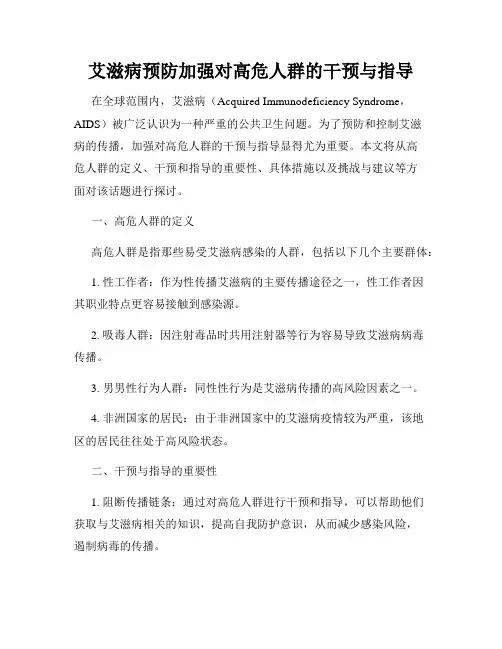 艾滋病预防加强对高危人群的干预与指导

在全球范围内，艾滋病（Acquired Immunodeficiency Syndrome，AIDS）被广泛认识为一种严重的公共卫生问题。为了预防和控制艾滋病的传播，加强对高危人群的干预与指导显得尤为重要。本文将从高危人群的定义、干预和指导的重要性、具体措施以及挑战与建议等方面对该话题进行探讨。

一、高危人群的定义

高危人群是指那些易受艾滋病感染的人群，包括以下几个主要群体：

1. 性工作者：作为性传播艾滋病的主要传播途径之一，性工作者因其职业特点更容易接触到感染源。

2. 吸毒人群：因注射毒品时共用注射器等行为容易导致艾滋病病毒传播。

3. 男男性行为人群：同性性行为是艾滋病传播的高风险因素之一。

4. 非洲国家的居民：由于非洲国家中的艾滋病疫情较为严重，该地区的居民往往处于高风险状态。

二、干预与指导的重要性

1. 阻断传播链条：通过对高危人群进行干预和指导，可以帮助他们获取与艾滋病相关的知识，提高自我防护意识，从而减少感染风险，遏制病毒的传播。